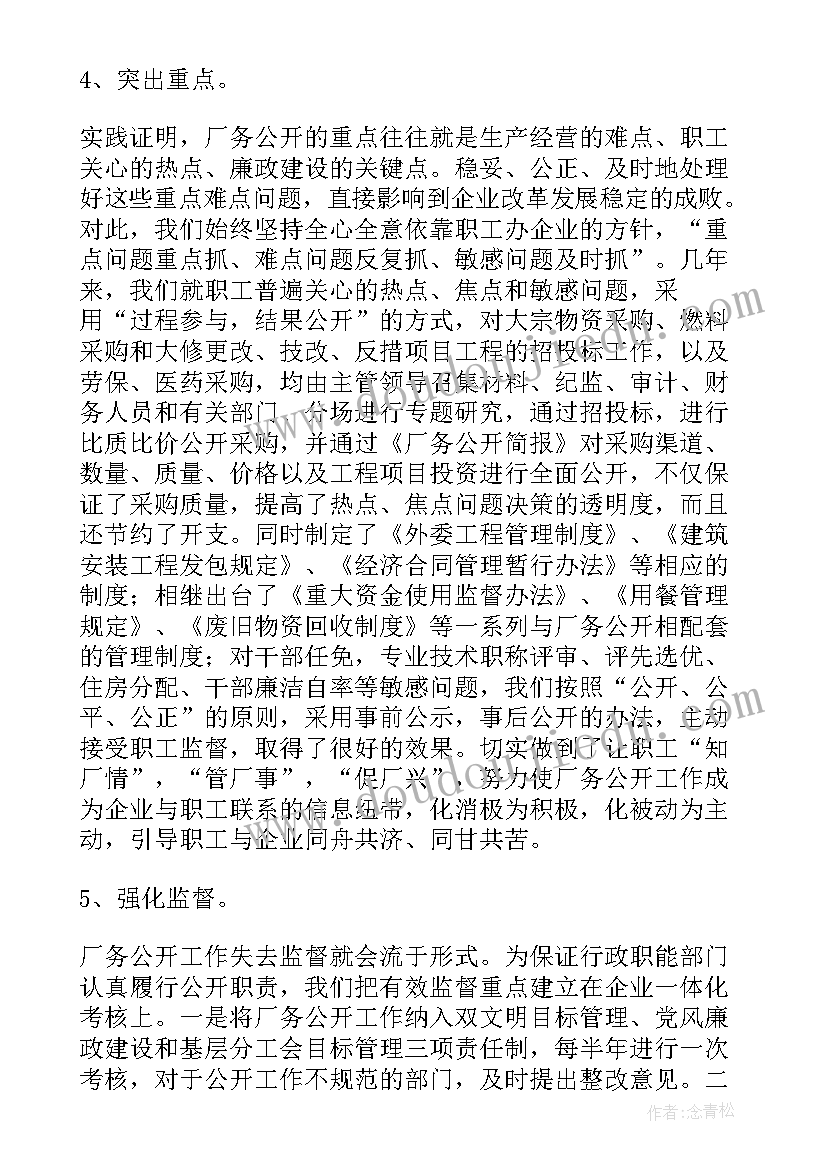 4、突出重点。

实践证明，厂务公开的重点往往就是生产经营的难点、职工关心的热点、廉政建设的关键点。稳妥、公正、及时地处理好这些重点难点问题，直接影响到企业改革发展稳定的成败。对此，我们始终坚持全心全意依靠职工办企业的方针，“重点问题重点抓、难点问题反复抓、敏感问题及时抓”。几年来，我们就职工普遍关心的热点、焦点和敏感问题，采用“过程参与，结果公开”的方式，对大宗物资采购、燃料采购和大修更改、技改、反措项目工程的招投标工作，以及劳保、医药采购，均由主管领导召集材料、纪监、审计、财务人员和有关部门、分场进行专题研究，通过招投标，进行比质比价公开采购，并通过《厂务公开简报》对采购渠道、数量、质量、价格以及工程项目投资进行全面公开，不仅保证了采购质量，提高了热点、焦点问题决策的透明度，而且还节约了开支。同时制定了《外委工程管理制度》、《建筑安装工程发包规定》、《经济合同管理暂行办法》等相应的制度；相继出台了《重大资金使用监督办法》、《用餐管理规定》、《废旧物资回收制度》等一系列与厂务公开相配套的管理制度；对干部任免，专业技术职称评审、评先选优、住房分配、干部廉洁自率等敏感问题，我们按照“公开、公平、公正”的原则，采用事前公示，事后公开的办法，主动接受职工监督，取得了很好的效果。切实做到了让职工“知厂情”，“管厂事”，“促厂兴”，努力使厂务公开工作成为企业与职工联系的信息纽带，化消极为积极，化被动为主动，引导职工与企业同舟共济、同甘共苦。

5、强化监督。

厂务公开工作失去监督就会流于形式。为保证行政职能部门认真履行公开职责，我们把有效监督重点建立在企业一体化考核上。一是将厂务公开工作纳入双文明目标管理、党风廉政建设和基层分工会目标管理三项责任制，每半年进行一次考核，对于公开工作不规范的部门，及时提出整改意见。二

作者：念青松